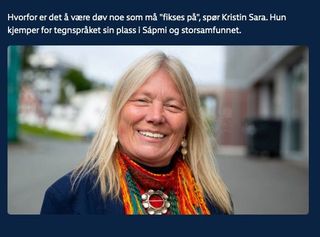 Hvorfor er det å være døv noe som må "fikses på", spør Kristin Sara. Hun kjemper for tegnspråket sin plass i Sápmi og storsamfunnet.